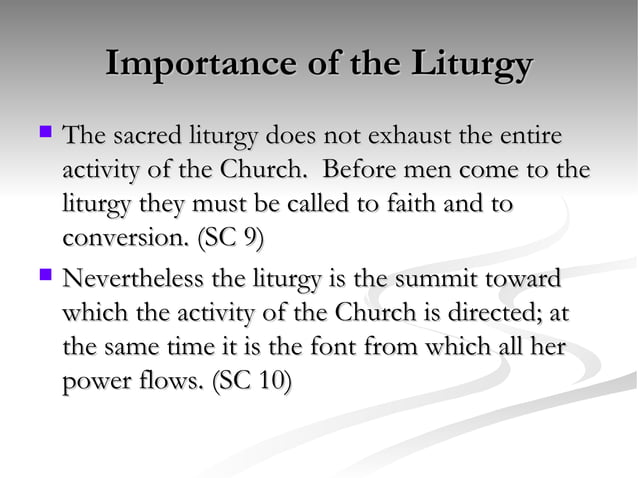 Importance of the Liturgy

▪ The sacred liturgy does not exhaust the entire activity of the Church.  Before men come to the liturgy they must be called to faith and to conversion. (SC 9)

▪ Nevertheless the liturgy is the summit toward which the activity of the Church is directed; at the same time it is the font from which all her power flows. (SC 10)